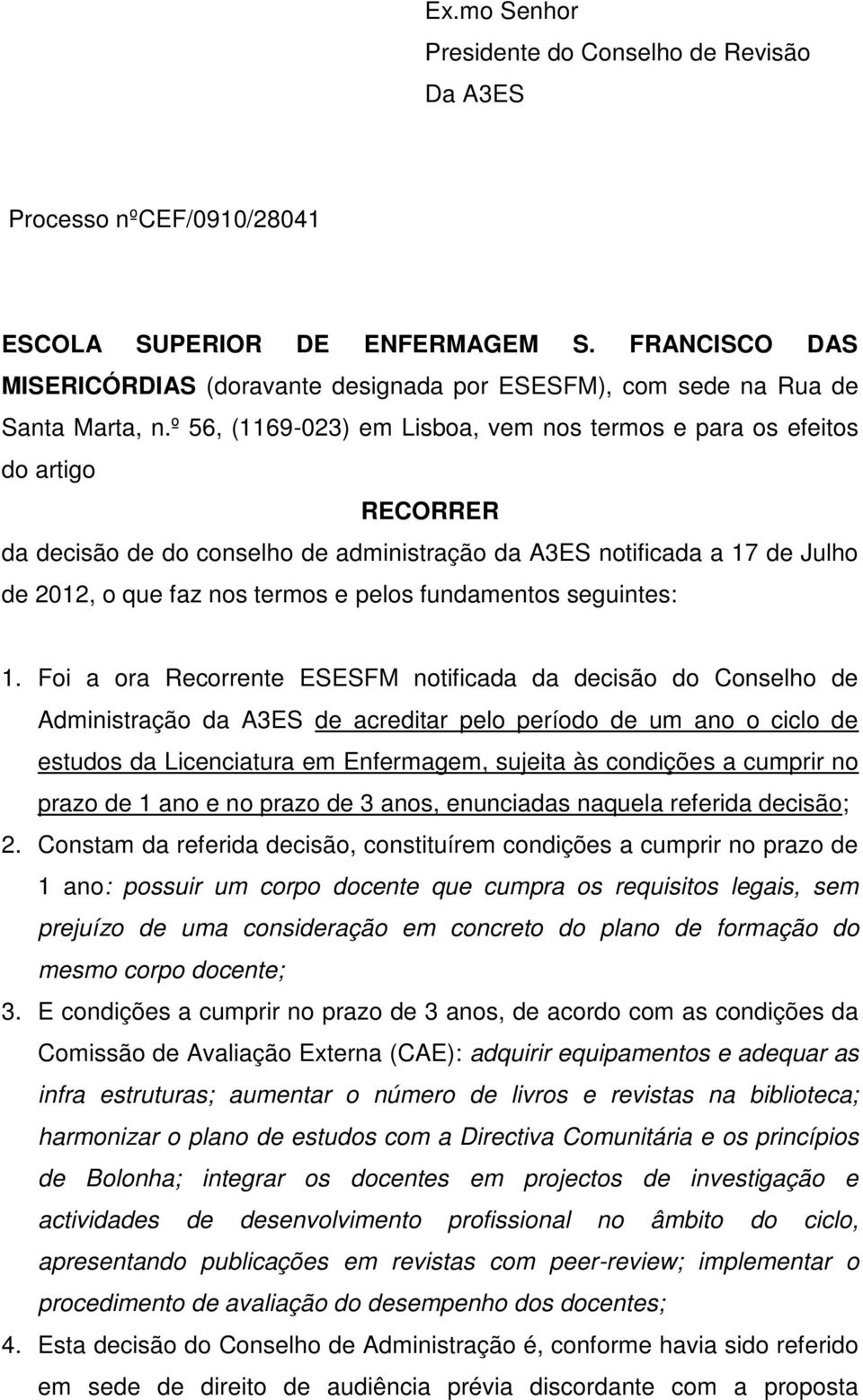 Ex.mo Senhor
Presidente do Conselho de Revisão
Da A3ES

Processo nºCEF/0910/28041

ESCOLA SUPERIOR DE ENFERMAGEM S. FRANCISCO DAS MISERICÓRDIAS (doravante designada por ESESFM), com sede na Rua de Santa Marta, n.º 56, (1169-023) em Lisboa, vem nos termos e para os efeitos do artigo

RECORRER

da decisão de do conselho de administração da A3ES notificada a 17 de Julho de 2012, o que faz nos termos e pelos fundamentos seguintes:

1. Foi a ora Recorrente ESESFM notificada da decisão do Conselho de Administração da A3ES de acreditar pelo período de um ano o ciclo de estudos da Licenciatura em Enfermagem, sujeita às condições a cumprir no prazo de 1 ano e no prazo de 3 anos, enunciadas naquela referida decisão;
2. Constam da referida decisão, constituírem condições a cumprir no prazo de 1 ano: possuir um corpo docente que cumpra os requisitos legais, sem prejuízo de uma consideração em concreto do plano de formação do mesmo corpo docente;
3. E condições a cumprir no prazo de 3 anos, de acordo com as condições da Comissão de Avaliação Externa (CAE): adquirir equipamentos e adequar as infra estruturas; aumentar o número de livros e revistas na biblioteca; harmonizar o plano de estudos com a Directiva Comunitária e os princípios de Bolonha; integrar os docentes em projectos de investigação e actividades de desenvolvimento profissional no âmbito do ciclo, apresentando publicações em revistas com peer-review; implementar o procedimento de avaliação do desempenho dos docentes;
4. Esta decisão do Conselho de Administração é, conforme havia sido referido em sede de direito de audiência prévia discordante com a proposta